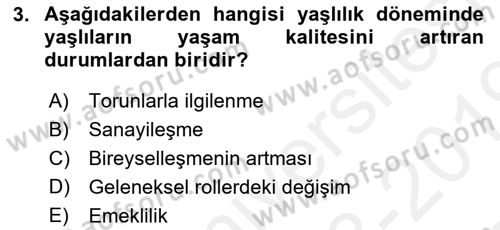 3. Aşağıdakilerden hangisi yaşlılık döneminde yaşlıların yaşam kalitesini artıran durumlardan biridir?

A) Torunlarla ilgilenme
B) Sanayileşme
C) Bireyselleşmenin artması
D) Geleneksel rollerdeki değişim
E) Emeklilik

www.aofsoru.com
www.aofsoru.com
www.aofsoru.com
www.aofsoru.com